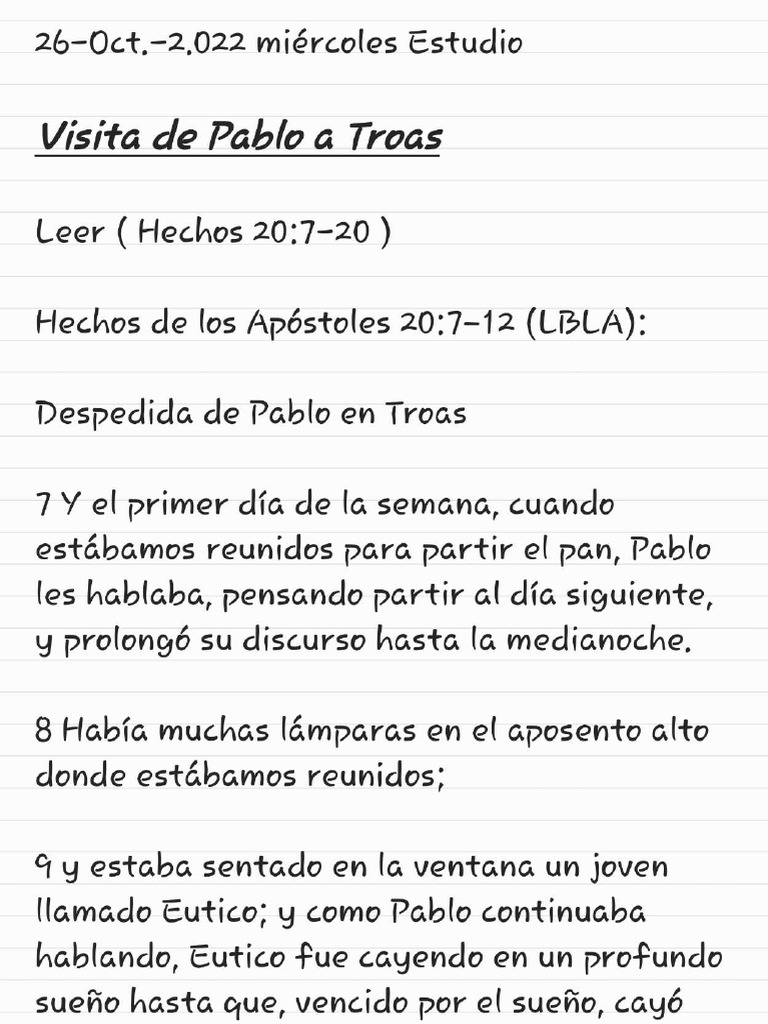 26-Oct.-2.022 miércoles Estudio

Visita de Pablo a Troas

Leer ( Hechos 20:7-20 )

Hechos de los Apóstoles 20:7-12 (LBLA):

Despedida de Pablo en Troas

7 Y el primer día de la semana, cuando estábamos reunidos para partir el pan, Pablo les hablaba, pensando partir al día siguiente, y prolongó su discurso hasta la medianoche.

8 Había muchas lámparas en el aposento alto donde estábamos reunidos;

9 y estaba sentado en la ventana un joven llamado Eutico; y como Pablo continuaba hablando, Eutico fue cayendo en un profundo sueño hasta que, vencido por el sueño, cayó